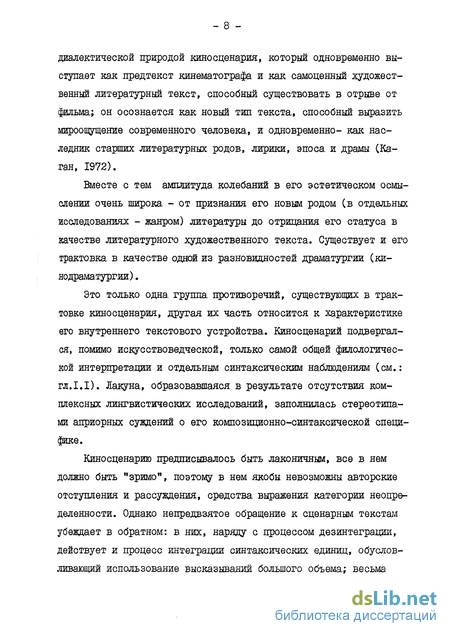 - 8 -

диалектической природой киносценария, который одновременно выступает как предтекст кинематографа и как самоценный художественный литературный текст, способный существовать в отрыве от фильма; он осознается как новый тип текста, способный выразить мироощущение современного человека, и одновременно- как наследник старших литературных родов, лирики, эпоса и драмы (Каган, 1972).

Вместе с тем амплитуда колебаний в его эстетическом осмыслении очень широка - от признания его новым родом (в отдельных исследованиях - жанром) литературы до отрицания его статуса в качестве литературного художественного текста. Существует и его трактовка в качестве одной из разновидностей драматургии (кинодраматургии).

Это только одна группа противоречий, существующих в трактовке киносценария, другая их часть относится к характеристике его внутреннего текстового устройства. Киносценарий подвергался, помимо искусствоведческой, только самой общей филологической интерпретации и отдельным синтаксическим наблюдениям (см.: гл.I.I). Лакуна, образовавшаяся в результате отсутствия комплексных лингвистических исследований, заполнилась стереотипами априорных суждений о его композиционно-синтаксической специфике.

Киносценарию предписывалось быть лаконичным, все в нем должно быть "зримо", поэтому в нем якобы невозможны авторские отступления и рассуждения, средства выражения категории неопределенности. Однако непредвзятое обращение к сценарным текстам убеждает в обратном: в них, наряду с процессом дезинтеграции, действует и процесс интеграции синтаксических единиц, обусловливающий использование высказываний большого объема; весьма

dsLib.net
библиотека диссертаций